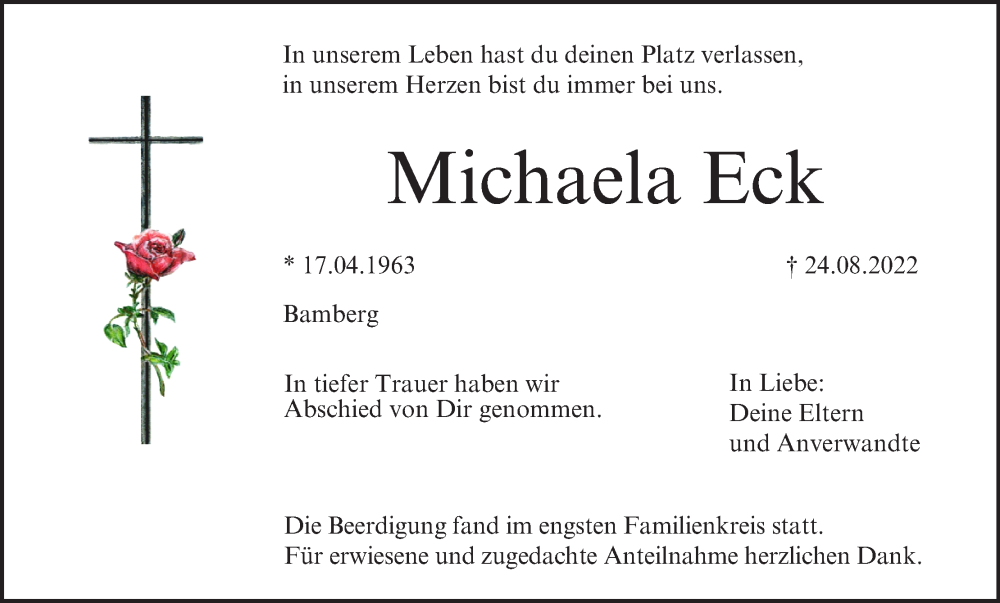 In unserem Leben hast du deinen Platz verlassen,
in unserem Herzen bist du immer bei uns.

Michaela Eck

* 17.04.1963

† 24.08.2022

Bamberg

In tiefer Trauer haben wir
Abschied von Dir genommen.

In Liebe:
Deine Eltern
und Anverwandte

Die Beerdigung fand im engsten Familienkreis statt.
Für erwiesene und zugedachte Anteilnahme herzlichen Dank.